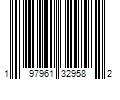 1 97961 32958 2